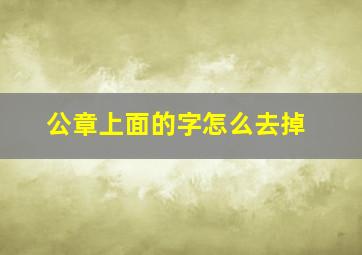 公章上面的字怎么去掉